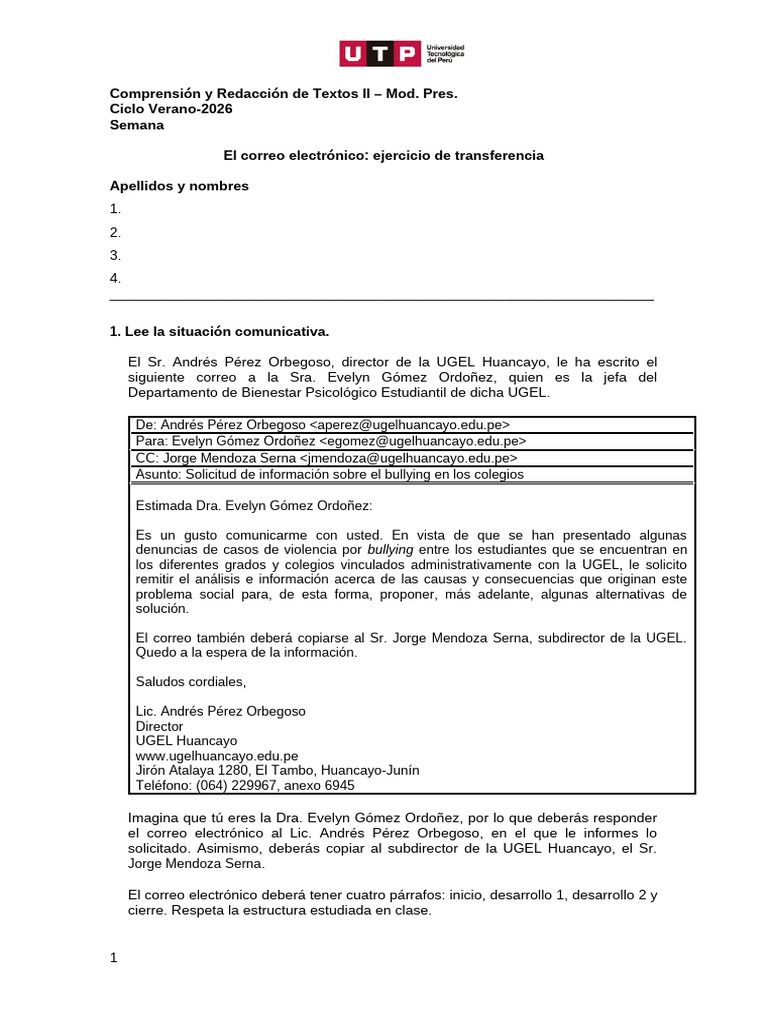 UTP Universidad Tecnológica del Perú

Comprensión y Redacción de Textos II – Mod. Pres.
Ciclo Verano-2026
Semana

El correo electrónico: ejercicio de transferencia

Apellidos y nombres
1.
2.
3.
4.

1. Lee la situación comunicativa.

El Sr. Andrés Pérez Orbegoso, director de la UGEL Huancayo, le ha escrito el siguiente correo a la Sra. Evelyn Gómez Ordoñez, quien es la jefa del Departamento de Bienestar Psicológico Estudiantil de dicha UGEL.

De: Andrés Pérez Orbegoso <aperez@ugelhuancayo.edu.pe>
Para: Evelyn Gómez Ordoñez <egomez@ugelhuancayo.edu.pe>
CC: Jorge Mendoza Serna <jmendoza@ugelhuancayo.edu.pe>
Asunto: Solicitud de información sobre el bullying en los colegios

Estimada Dra. Evelyn Gómez Ordoñez:

Es un gusto comunicarme con usted. En vista de que se han presentado algunas denuncias de casos de violencia por bullying entre los estudiantes que se encuentran en los diferentes grados y colegios vinculados administrativamente con la UGEL, le solicito remitir el análisis e información acerca de las causas y consecuencias que originan este problema social para, de esta forma, proponer, más adelante, algunas alternativas de solución.

El correo también deberá copiarse al Sr. Jorge Mendoza Serna, subdirector de la UGEL. Quedo a la espera de la información.

Saludos cordiales,

Lic. Andrés Pérez Orbegoso
Director
UGEL Huancayo
www.ugelhuancayo.edu.pe
Jirón Atalaya 1280, El Tambo, Huancayo-Junín
Teléfono: (064) 229967, anexo 6945

Imagina que tú eres la Dra. Evelyn Gómez Ordoñez, por lo que deberás responder el correo electrónico al Lic. Andrés Pérez Orbegoso, en el que le informes lo solicitado. Asimismo, deberás copiar al subdirector de la UGEL Huancayo, el Sr. Jorge Mendoza Serna.

El correo electrónico deberá tener cuatro párrafos: inicio, desarrollo 1, desarrollo 2 y cierre. Respeta la estructura estudiada en clase.

1